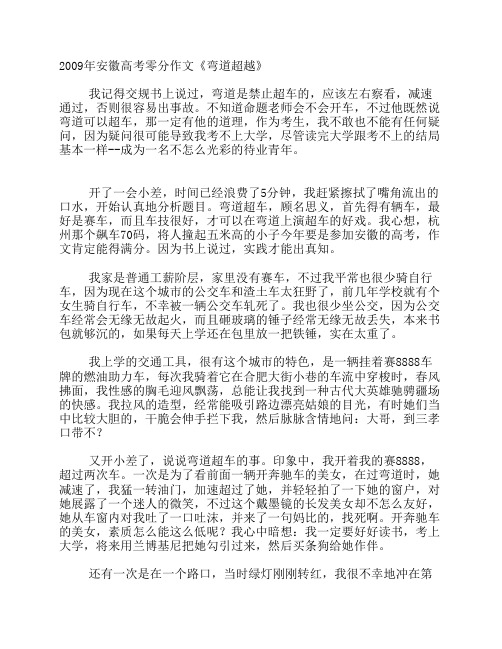 2009年安徽高考零分作文《弯道超越》

我记得交规书上说过，弯道是禁止超车的，应该左右察看，减速通过，否则很容易出事故。不知道命题老师会不会开车，不过他既然说弯道可以超车，那一定有他的道理，作为考生，我不敢也不能有任何疑问，因为疑问很可能导致我考不上大学，尽管读完大学跟考不上的结局基本一样--成为一名不怎么光彩的待业青年。

开了一会小差，时间已经浪费了5分钟，我赶紧擦拭了嘴角流出的口水，开始认真地分析题目。弯道超车，顾名思义，首先得有辆车，最好是赛车，而且车技很好，才可以在弯道上演超车的好戏。我心想，杭州那个飙车70码，将人撞起五米高的小子今年要是参加安徽的高考，作文肯定能得满分。因为书上说过，实践才能出真知。

我家是普通工薪阶层，家里没有赛车，不过我平常也很少骑自行车，因为现在这个城市的公交车和渣土车太狂野了，前几年学校就有个女生骑自行车，不幸被一辆公交车轧死了。我也很少坐公交，因为公交车经常会无缘无故起火，而且砸玻璃的锤子经常无缘无故丢失，本来书包就够沉的，如果每天上学还在包里放一把铁锤，实在太重了。

我上学的交通工具，很有这个城市的特色，是一辆挂着赛8888车牌的燃油助力车，每次我骑着它在合肥大街小巷的车流中穿梭时，春风拂面，我性感的胸毛迎风飘荡，总能让我找到一种古代大英雄驰骋疆场的快感。我拉风的造型，经常能吸引路边漂亮姑娘的目光，有时她们当中比较大胆的，干脆会伸手拦下我，然后脉脉含情地问：大哥，到三孝口带不？

又开小差了，说说弯道超车的事。印象中，我开着我的赛8888，超过两次车。一次是为了看前面一辆开奔驰车的美女，在过弯道时，她减速了，我猛一转油门，加速超过了她，并轻轻拍了一下她的窗户，对她展露了一个迷人的微笑，不过这个戴墨镜的长发美女却不怎么友好，她从车窗内对我吐了一口吐沫，并来了一句妈比的，找死啊。开奔驰车的美女，素质怎么能这么低呢？我心中暗想：我一定要好好读书，考上大学，将来用兰博基尼把她勾引过来，然后买条狗给她作伴。

还有一次是在一个路口，当时绿灯刚刚转红，我很不幸地冲在第